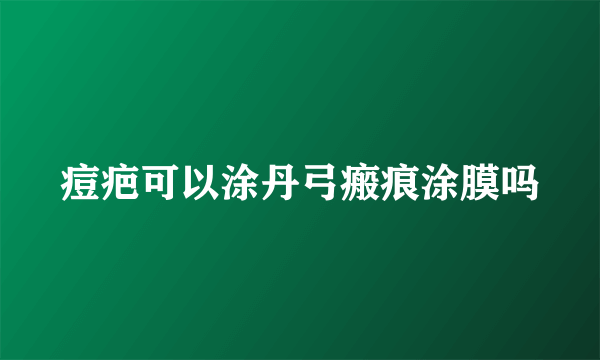 痘疤可以涂丹弓瘢痕涂膜吗